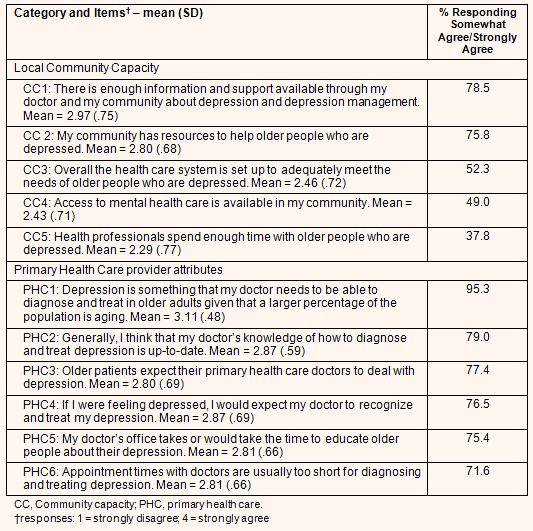 | Category and Items† – mean (SD) | % Responding Somewhat Agree/Strongly Agree |
|---|---|
| Local Community Capacity | |
| CC1: There is enough information and support available through my doctor and my community about depression and depression management. Mean = 2.97 (.75) | 78.5 |
| CC 2: My community has resources to help older people who are depressed. Mean = 2.80 (.68) | 75.8 |
| CC3: Overall the health care system is set up to adequately meet the needs of older people who are depressed. Mean = 2.46 (.72) | 52.3 |
| CC4: Access to mental health care is available in my community. Mean = 2.43 (.71) | 49.0 |
| CC5: Health professionals spend enough time with older people who are depressed. Mean = 2.29 (.77) | 37.8 |
| Primary Health Care provider attributes | |
| PHC1: Depression is something that my doctor needs to be able to diagnose and treat in older adults given that a larger percentage of the population is aging. Mean = 3.11 (.48) | 95.3 |
| PHC2: Generally, I think that my doctor's knowledge of how to diagnose and treat depression is up-to-date. Mean = 2.87 (.59) | 79.0 |
| PHC3: Older patients expect their primary health care doctors to deal with depression. Mean = 2.80 (.69) | 77.4 |
| PHC4: If I were feeling depressed, I would expect my doctor to recognize and treat my depression. Mean = 2.87 (.69) | 76.5 |
| PHC5: My doctor's office takes or would take the time to educate older people about their depression. Mean = 2.81 (.66) | 75.4 |
| PHC6: Appointment times with doctors are usually too short for diagnosing and treating depression. Mean = 2.81 (.66) | 71.6 |

CC, Community capacity; PHC, primary health care.
†responses: 1 = strongly disagree; 4 = strongly agree